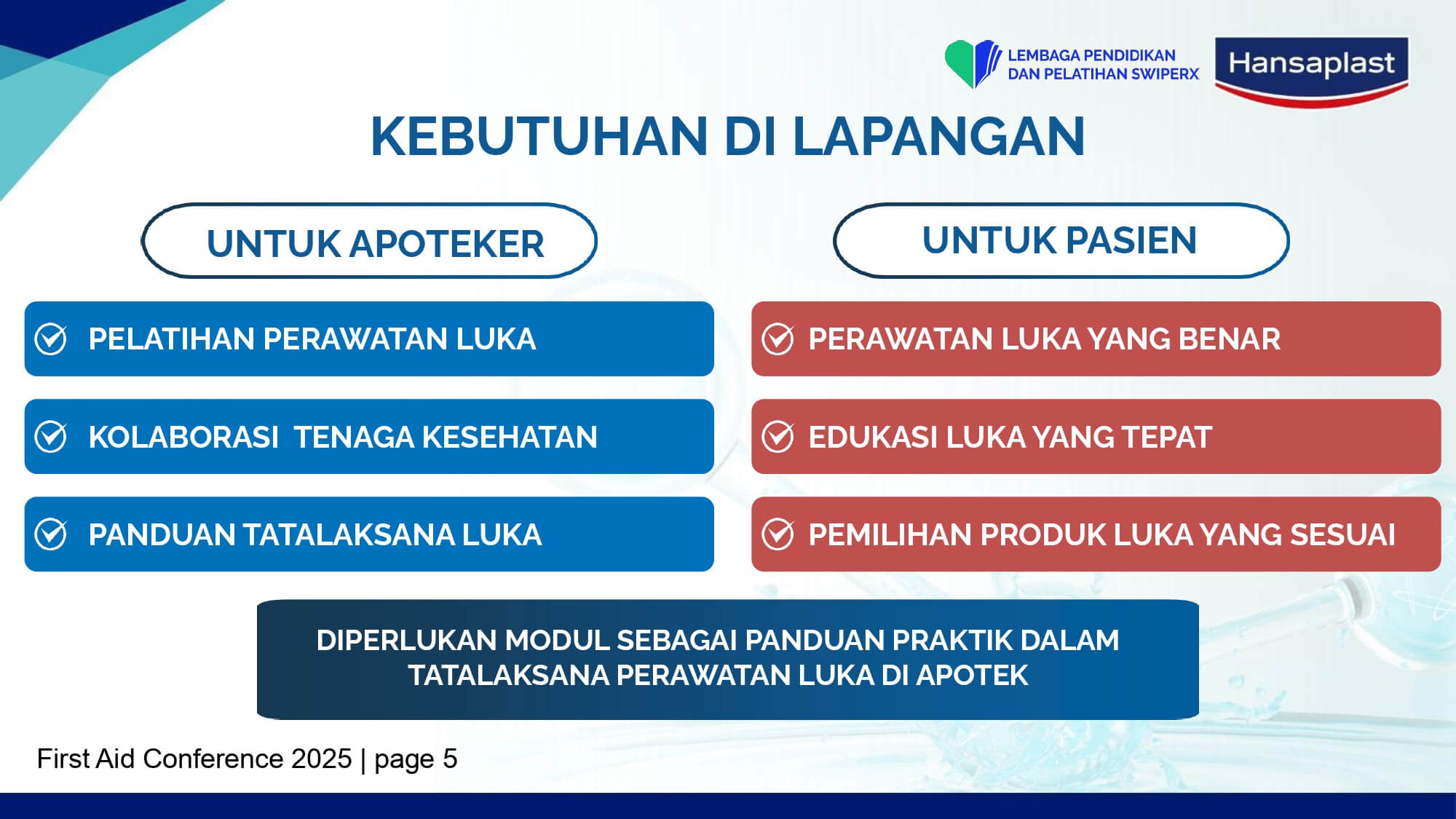 LEMBAGA PENDIDIKAN DAN PELATIHAN SWIPERX

Hansaplast

KEBUTUHAN DI LAPANGAN

UNTUK APOTEKER

PELATIHAN PERAWATAN LUKA

KOLABORASI TENAGA KESEHATAN

PANDUAN TATALAKSANA LUKA

UNTUK PASIEN

PERAWATAN LUKA YANG BENAR

EDUKASI LUKA YANG TEPAT

PEMILIHAN PRODUK LUKA YANG SESUAI

DIPERLUKAN MODUL SEBAGAI PANDUAN PRAKTIK DALAM TATALAKSANA PERAWATAN LUKA DI APOTEK

First Aid Conference 2025 | page 5